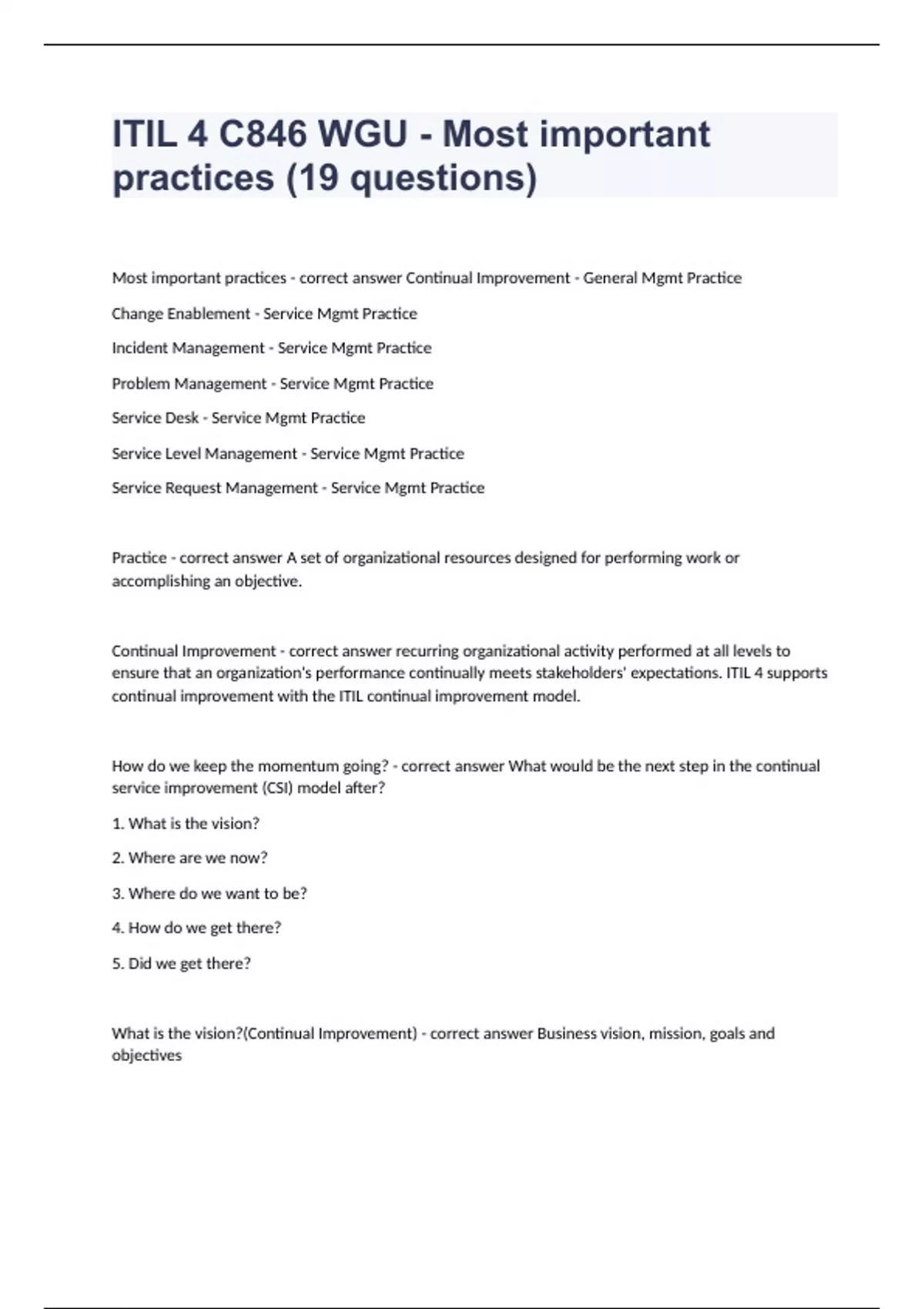 ITIL 4 C846 WGU - Most important practices (19 questions)

Most important practices - correct answer Continual Improvement - General Mgmt Practice

Change Enablement - Service Mgmt Practice

Incident Management - Service Mgmt Practice

Problem Management - Service Mgmt Practice

Service Desk - Service Mgmt Practice

Service Level Management - Service Mgmt Practice

Service Request Management - Service Mgmt Practice

Practice - correct answer A set of organizational resources designed for performing work or accomplishing an objective.

Continual Improvement - correct answer recurring organizational activity performed at all levels to ensure that an organization's performance continually meets stakeholders' expectations. ITIL 4 supports continual improvement with the ITIL continual improvement model.

How do we keep the momentum going? - correct answer What would be the next step in the continual service improvement (CSI) model after?

1. What is the vision?

2. Where are we now?

3. Where do we want to be?

4. How do we get there?

5. Did we get there?

What is the vision?(Continual Improvement) - correct answer Business vision, mission, goals and objectives